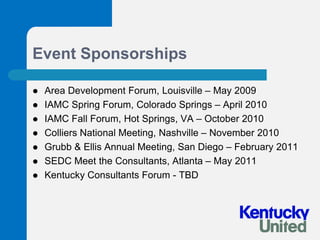 Event Sponsorships

- Area Development Forum, Louisville – May 2009
- IAMC Spring Forum, Colorado Springs – April 2010
- IAMC Fall Forum, Hot Springs, VA – October 2010
- Colliers National Meeting, Nashville – November 2010
- Grubb & Ellis Annual Meeting, San Diego – February 2011
- SEDC Meet the Consultants, Atlanta – May 2011
- Kentucky Consultants Forum - TBD

Kentucky United